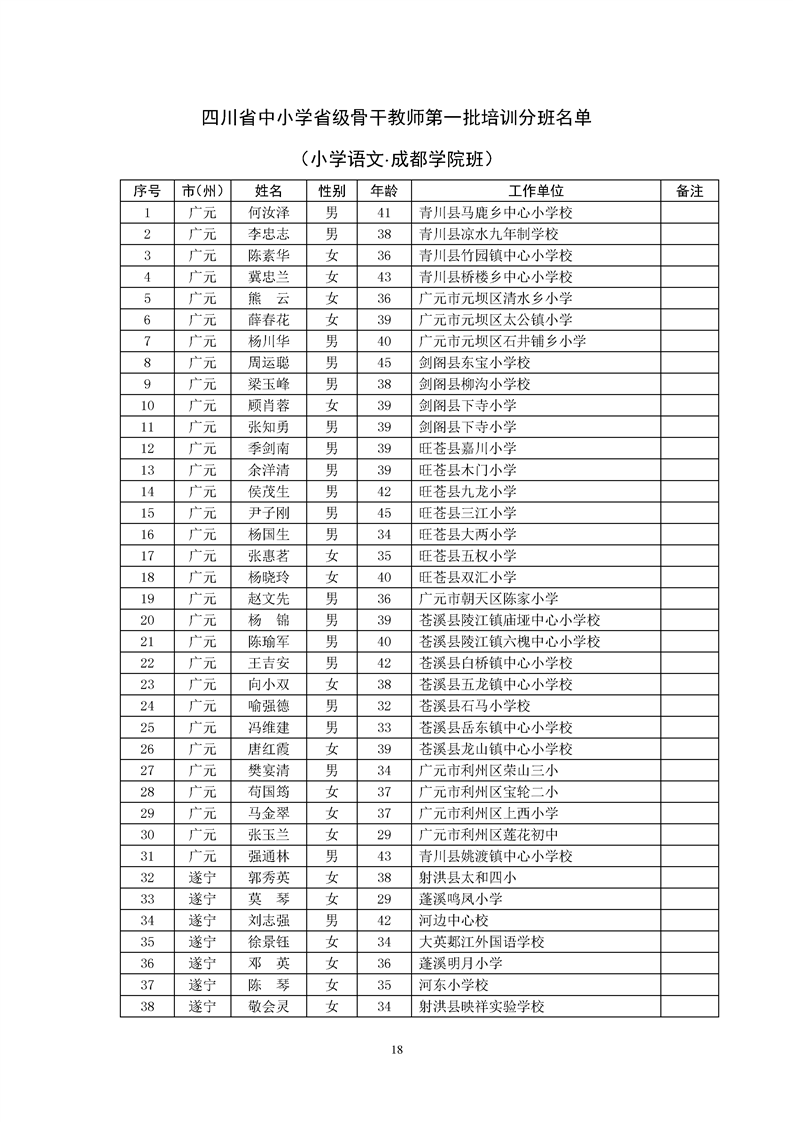 四川省中小学省级骨干教师第一批培训分班名单

（小学语文·成都学院班）

| 序号 | 市（州） | 姓名 | 性别 | 年龄 | 工作单位 | 备注 |
|---|---|---|---|---|---|---|
| 1 | 广元 | 何汝泽 | 男 | 41 | 青川县马鹿乡中心小学校 | |
| 2 | 广元 | 李忠志 | 男 | 38 | 青川县凉水九年制学校 | |
| 3 | 广元 | 陈素华 | 女 | 36 | 青川县竹园镇中心小学校 | |
| 4 | 广元 | 冀忠兰 | 女 | 43 | 青川县桥楼乡中心小学校 | |
| 5 | 广元 | 熊　云 | 女 | 36 | 广元市元坝区清水乡小学 | |
| 6 | 广元 | 薛春花 | 女 | 39 | 广元市元坝区太公镇小学 | |
| 7 | 广元 | 杨川华 | 男 | 40 | 广元市元坝区石井铺乡小学 | |
| 8 | 广元 | 周运聪 | 男 | 45 | 剑阁县东宝小学校 | |
| 9 | 广元 | 梁玉峰 | 男 | 38 | 剑阁县柳沟小学校 | |
| 10 | 广元 | 顾肖蓉 | 女 | 39 | 剑阁县下寺小学 | |
| 11 | 广元 | 张知勇 | 男 | 39 | 剑阁县下寺小学 | |
| 12 | 广元 | 季剑南 | 男 | 39 | 旺苍县嘉川小学 | |
| 13 | 广元 | 余洋清 | 男 | 39 | 旺苍县木门小学 | |
| 14 | 广元 | 侯茂生 | 男 | 42 | 旺苍县九龙小学 | |
| 15 | 广元 | 尹子刚 | 男 | 45 | 旺苍县三江小学 | |
| 16 | 广元 | 杨国生 | 男 | 34 | 旺苍县大两小学 | |
| 17 | 广元 | 张惠茗 | 女 | 35 | 旺苍县五权小学 | |
| 18 | 广元 | 杨晓玲 | 女 | 40 | 旺苍县双汇小学 | |
| 19 | 广元 | 赵文先 | 男 | 36 | 广元市朝天区陈家小学 | |
| 20 | 广元 | 杨　锦 | 男 | 39 | 苍溪县陵江镇庙垭中心小学校 | |
| 21 | 广元 | 陈瑜军 | 男 | 40 | 苍溪县陵江镇六槐中心小学校 | |
| 22 | 广元 | 王吉安 | 男 | 42 | 苍溪县白桥镇中心小学校 | |
| 23 | 广元 | 向小双 | 女 | 38 | 苍溪县五龙镇中心小学校 | |
| 24 | 广元 | 喻强德 | 男 | 32 | 苍溪县石马小学校 | |
| 25 | 广元 | 冯维建 | 男 | 33 | 苍溪县岳东镇中心小学校 | |
| 26 | 广元 | 唐红霞 | 女 | 39 | 苍溪县龙山镇中心小学校 | |
| 27 | 广元 | 樊宴清 | 男 | 34 | 广元市利州区荣山三小 | |
| 28 | 广元 | 苟国筠 | 女 | 37 | 广元市利州区宝轮二小 | |
| 29 | 广元 | 马金翠 | 女 | 37 | 广元市利州区上西小学 | |
| 30 | 广元 | 张玉兰 | 女 | 29 | 广元市利州区莲花初中 | |
| 31 | 广元 | 强通林 | 男 | 43 | 青川县姚渡镇中心小学校 | |
| 32 | 遂宁 | 郭秀英 | 女 | 38 | 射洪县太和四小 | |
| 33 | 遂宁 | 莫　琴 | 女 | 29 | 蓬溪鸣凤小学 | |
| 34 | 遂宁 | 刘志强 | 男 | 42 | 河边中心校 | |
| 35 | 遂宁 | 徐景钰 | 女 | 34 | 大英郪江外国语学校 | |
| 36 | 遂宁 | 邓　英 | 女 | 36 | 蓬溪明月小学 | |
| 37 | 遂宁 | 陈　琴 | 女 | 35 | 河东小学校 | |
| 38 | 遂宁 | 敬会灵 | 女 | 34 | 射洪县映祥实验学校 | |

18